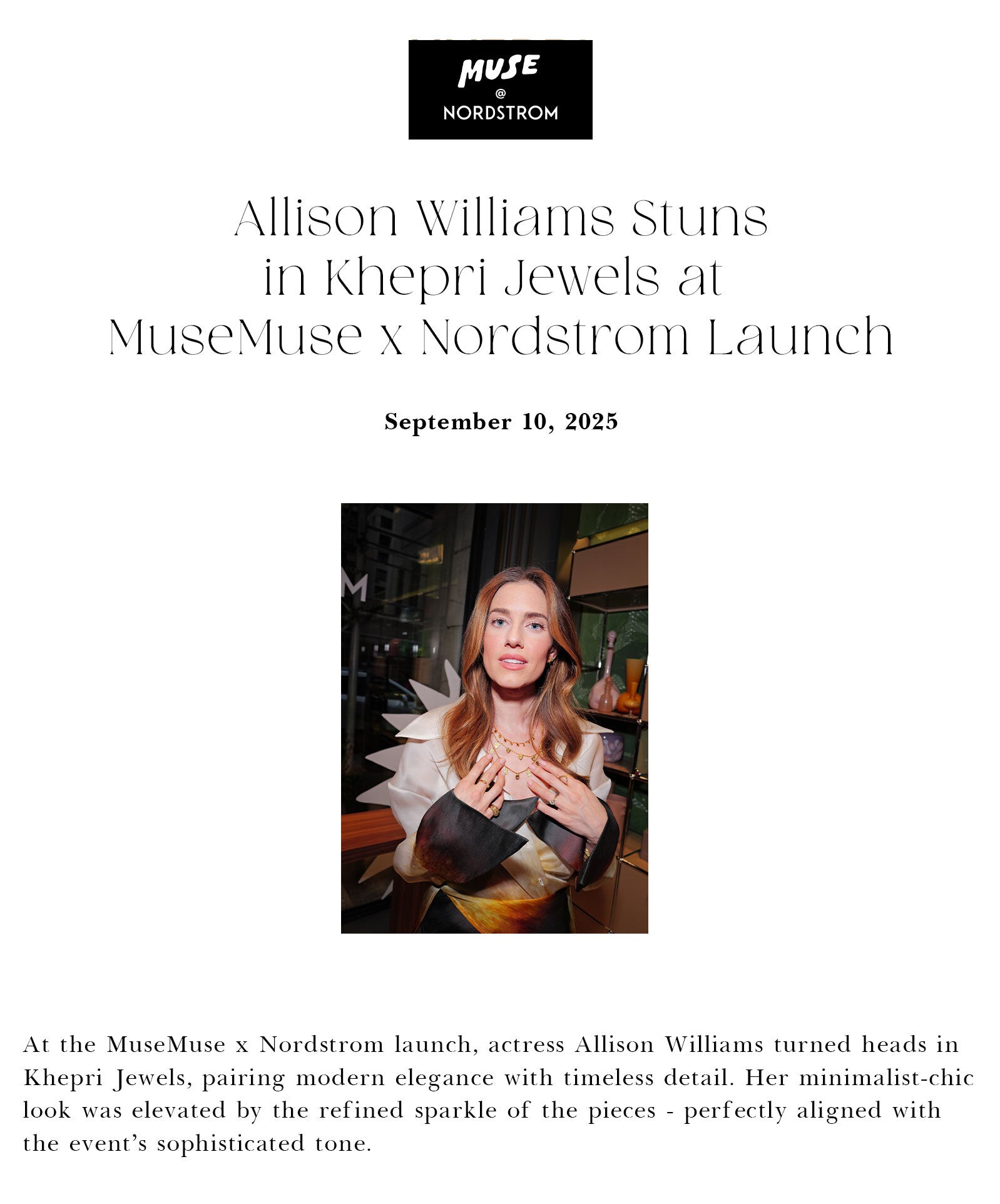 MUSE
@
NORDSTROM

Allison Williams Stuns in Khepri Jewels at MuseMuse x Nordstrom Launch

September 10, 2025

At the MuseMuse x Nordstrom launch, actress Allison Williams turned heads in Khepri Jewels, pairing modern elegance with timeless detail. Her minimalist-chic look was elevated by the refined sparkle of the pieces - perfectly aligned with the event's sophisticated tone.